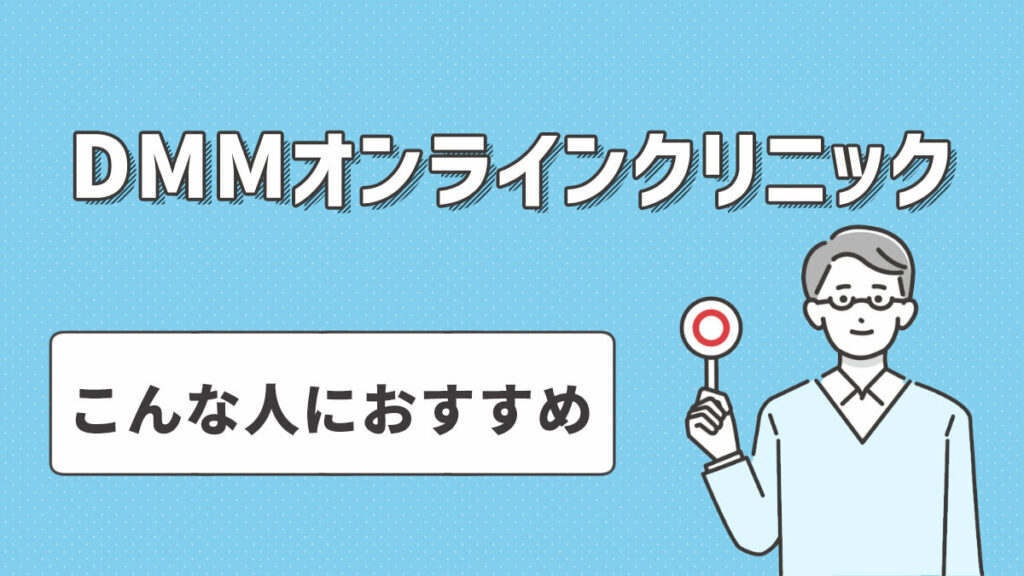 DMMオンラインクリニック

こんな人におすすめ